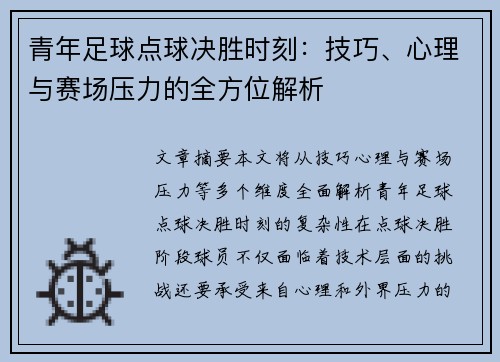 青年足球点球决胜时刻：技巧、心理与赛场压力的全方位解析

文章摘要本文将从技巧心理与赛场压力等多个维度全面解析青年足球点球决胜时刻的复杂性在点球决胜阶段球员不仅面临着技术层面的挑战还要承受来自心理和外界压力的